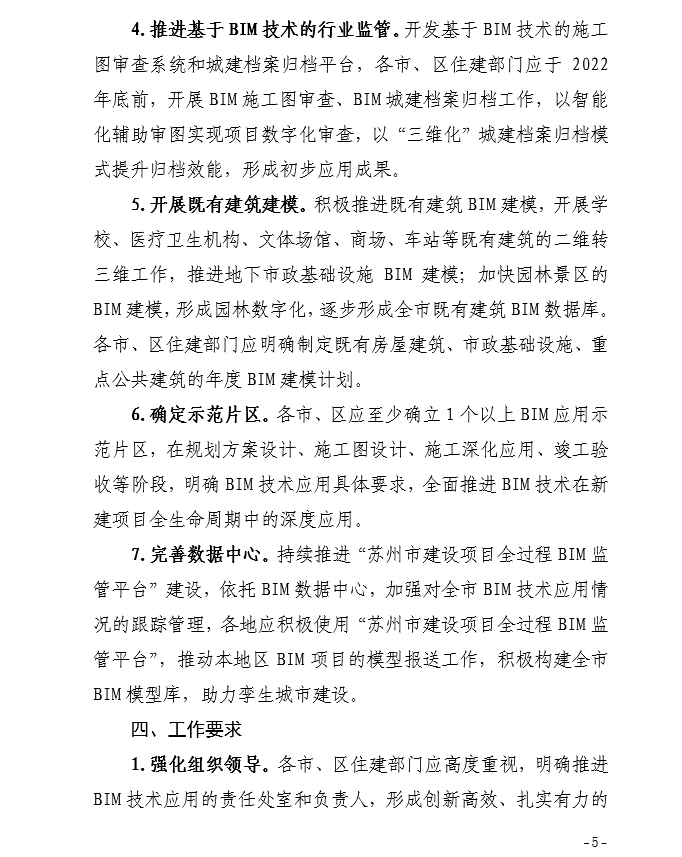 4. 推进基于 BIM 技术的行业监管。开发基于 BIM 技术的施工图审查系统和城建档案归档平台，各市、区住建部门应于 2022 年底前，开展 BIM 施工图审查、BIM 城建档案归档工作，以智能化辅助审图实现项目数字化审查，以“三维化”城建档案归档模式提升归档效能，形成初步应用成果。

5. 开展既有建筑建模。积极推进既有建筑 BIM 建模，开展学校、医疗卫生机构、文体场馆、商场、车站等既有建筑的二维转三维工作，推进地下市政基础设施 BIM 建模；加快园林景区的 BIM 建模，形成园林数字化，逐步形成全市既有建筑 BIM 数据库。各市、区住建部门应明确制定既有房屋建筑、市政基础设施、重点公共建筑的年度 BIM 建模计划。

6. 确定示范片区。各市、区应至少确立 1 个以上 BIM 应用示范片区，在规划方案设计、施工图设计、施工深化应用、竣工验收等阶段，明确 BIM 技术应用具体要求，全面推进 BIM 技术在新建项目全生命周期中的深度应用。

7. 完善数据中心。持续推进“苏州市建设项目全过程 BIM 监管平台”建设，依托 BIM 数据中心，加强对全市 BIM 技术应用情况的跟踪管理，各地应积极使用“苏州市建设项目全过程 BIM 监管平台”，推动本地区 BIM 项目的模型报送工作，积极构建全市 BIM 模型库，助力孪生城市建设。

四、工作要求

1. 强化组织领导。各市、区住建部门应高度重视，明确推进 BIM 技术应用的责任处室和负责人，形成创新高效、扎实有力的

- 5 -